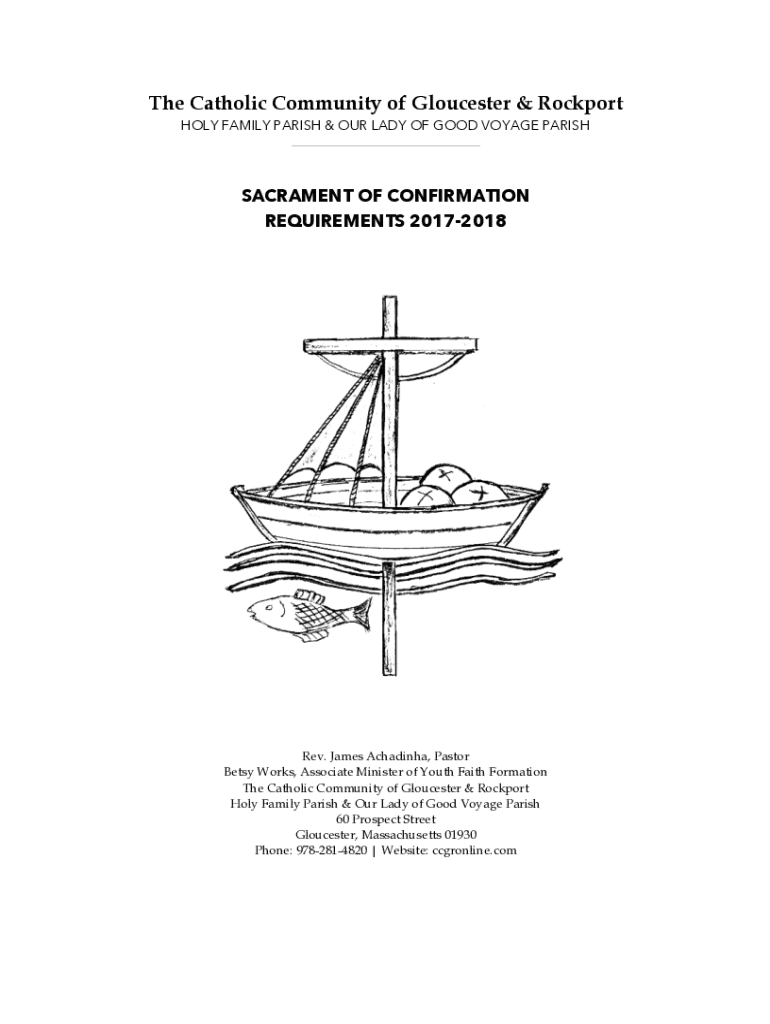 The Catholic Community of Gloucester & Rockport
HOLY FAMILY PARISH & OUR LADY OF GOOD VOYAGE PARISH

SACRAMENT OF CONFIRMATION
REQUIREMENTS 2017-2018

Rev. James Achadinha, Pastor
Betsy Works, Associate Minister of Youth Faith Formation
The Catholic Community of Gloucester & Rockport
Holy Family Parish & Our Lady of Good Voyage Parish
60 Prospect Street
Gloucester, Massachusetts 01930
Phone: 978-281-4820 | Website: ccgronline.com